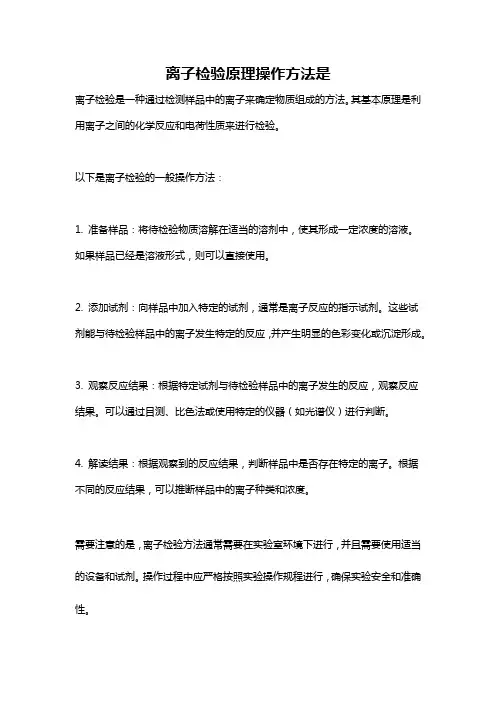 离子检验原理操作方法是

离子检验是一种通过检测样品中的离子来确定物质组成的方法。其基本原理是利用离子之间的化学反应和电荷性质来进行检验。

以下是离子检验的一般操作方法：

1. 准备样品：将待检验物质溶解在适当的溶剂中，使其形成一定浓度的溶液。如果样品已经是溶液形式，则可以直接使用。

2. 添加试剂：向样品中加入特定的试剂，通常是离子反应的指示试剂。这些试剂能与待检验样品中的离子发生特定的反应，并产生明显的色彩变化或沉淀形成。

3. 观察反应结果：根据特定试剂与待检验样品中的离子发生的反应，观察反应结果。可以通过目测、比色法或使用特定的仪器（如光谱仪）进行判断。

4. 解读结果：根据观察到的反应结果，判断样品中是否存在特定的离子。根据不同的反应结果，可以推断样品中的离子种类和浓度。

需要注意的是，离子检验方法通常需要在实验室环境下进行，并且需要使用适当的设备和试剂。操作过程中应严格按照实验操作规程进行，确保实验安全和准确性。